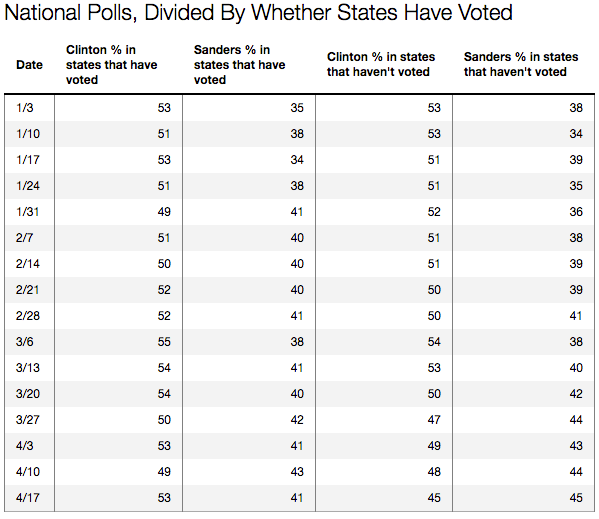 National Polls, Divided By Whether States Have Voted

| Date | Clinton % in states that have voted | Sanders % in states that have voted | Clinton % in states that haven't voted | Sanders % in states that haven't voted |
|---|---|---|---|---|
| 1/3 | 53 | 35 | 53 | 38 |
| 1/10 | 51 | 38 | 53 | 34 |
| 1/17 | 53 | 34 | 51 | 39 |
| 1/24 | 51 | 38 | 51 | 35 |
| 1/31 | 49 | 41 | 52 | 36 |
| 2/7 | 51 | 40 | 51 | 38 |
| 2/14 | 50 | 40 | 51 | 39 |
| 2/21 | 52 | 40 | 50 | 39 |
| 2/28 | 52 | 41 | 50 | 41 |
| 3/6 | 55 | 38 | 54 | 38 |
| 3/13 | 54 | 41 | 53 | 40 |
| 3/20 | 54 | 40 | 50 | 42 |
| 3/27 | 50 | 42 | 47 | 44 |
| 4/3 | 53 | 41 | 49 | 43 |
| 4/10 | 49 | 43 | 48 | 44 |
| 4/17 | 53 | 41 | 45 | 45 |